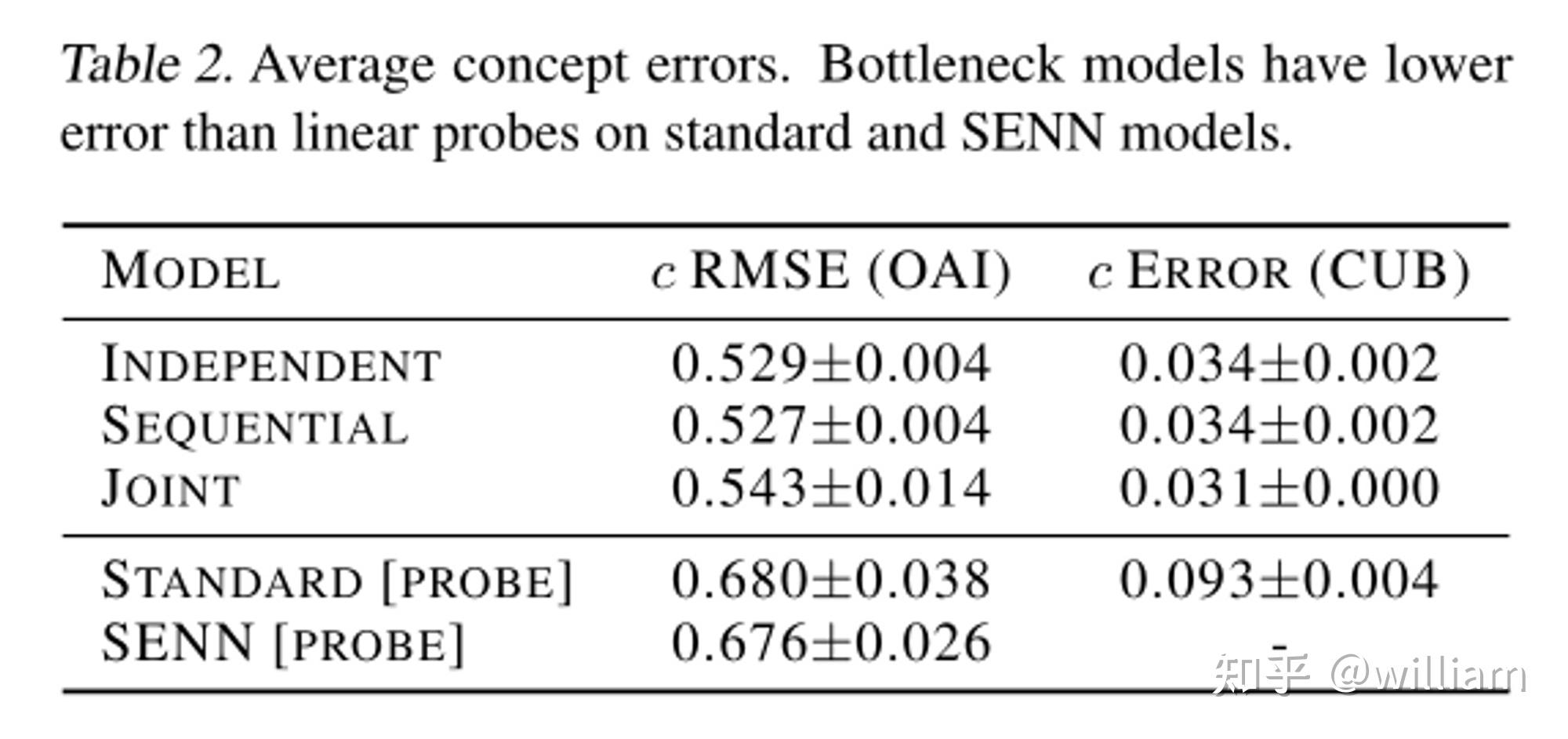 Table 2. Average concept errors. Bottleneck models have lower error than linear probes on standard and SENN models.

| MODEL | $c$ RMSE (OAI) | $c$ ERROR (CUB) |
|---|---|---|
| INDEPENDENT | $0.529 \pm 0.004$ | $0.034 \pm 0.002$ |
| SEQUENTIAL | $0.527 \pm 0.004$ | $0.034 \pm 0.002$ |
| JOINT | $0.543 \pm 0.014$ | $0.031 \pm 0.000$ |
| STANDARD [PROBE] | $0.680 \pm 0.038$ | $0.093 \pm 0.004$ |
| SENN [PROBE] | $0.676 \pm 0.026$ | - |

知乎 @william